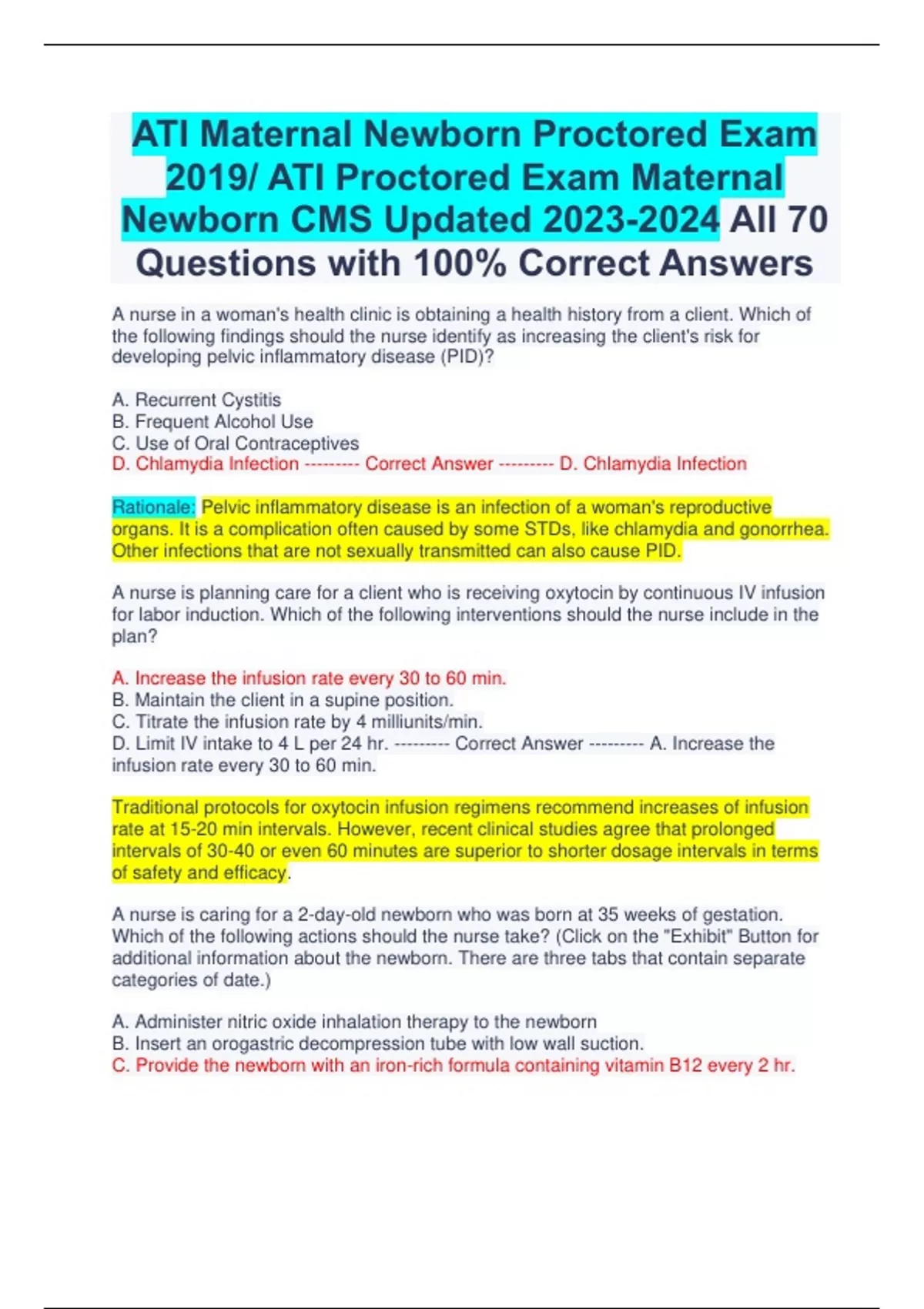 ATI Maternal Newborn Proctored Exam 2019/ ATI Proctored Exam Maternal Newborn CMS Updated 2023-2024 All 70 Questions with 100% Correct Answers

A nurse in a woman's health clinic is obtaining a health history from a client. Which of the following findings should the nurse identify as increasing the client's risk for developing pelvic inflammatory disease (PID)?

A. Recurrent Cystitis
B. Frequent Alcohol Use
C. Use of Oral Contraceptives
D. Chlamydia Infection --------- Correct Answer --------- D. Chlamydia Infection

Rationale: Pelvic inflammatory disease is an infection of a woman's reproductive organs. It is a complication often caused by some STDs, like chlamydia and gonorrhea. Other infections that are not sexually transmitted can also cause PID.

A nurse is planning care for a client who is receiving oxytocin by continuous IV infusion for labor induction. Which of the following interventions should the nurse include in the plan?

A. Increase the infusion rate every 30 to 60 min.
B. Maintain the client in a supine position.
C. Titrate the infusion rate by 4 milliunits/min.
D. Limit IV intake to 4 L per 24 hr. --------- Correct Answer --------- A. Increase the infusion rate every 30 to 60 min.

Traditional protocols for oxytocin infusion regimens recommend increases of infusion rate at 15-20 min intervals. However, recent clinical studies agree that prolonged intervals of 30-40 or even 60 minutes are superior to shorter dosage intervals in terms of safety and efficacy.

A nurse is caring for a 2-day-old newborn who was born at 35 weeks of gestation. Which of the following actions should the nurse take? (Click on the "Exhibit" Button for additional information about the newborn. There are three tabs that contain separate categories of date.)

A. Administer nitric oxide inhalation therapy to the newborn
B. Insert an orogastric decompression tube with low wall suction.
C. Provide the newborn with an iron-rich formula containing vitamin B12 every 2 hr.